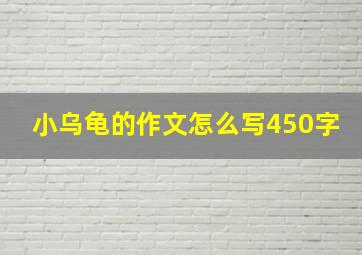 小乌龟的作文怎么写450字